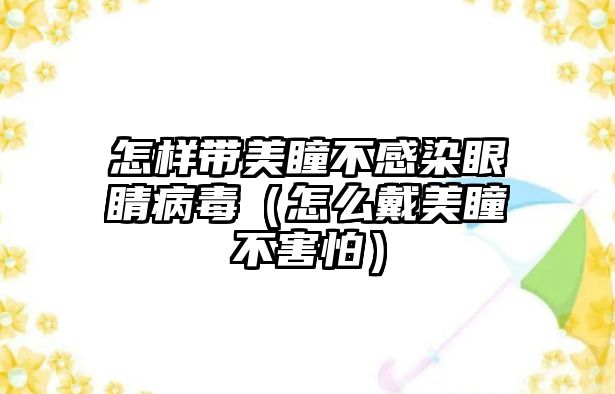 怎样带美瞳不感染眼睛病毒（怎么戴美瞳不害怕）